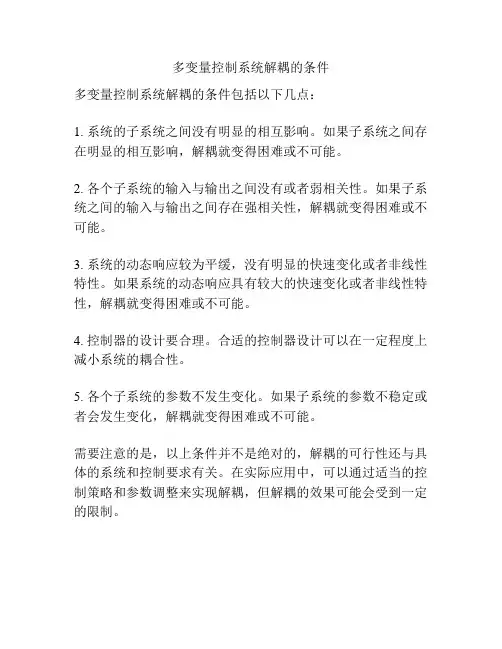 多变量控制系统解耦的条件

多变量控制系统解耦的条件包括以下几点：

1. 系统的子系统之间没有明显的相互影响。如果子系统之间存在明显的相互影响，解耦就变得困难或不可能。

2. 各个子系统的输入与输出之间没有或者弱相关性。如果子系统之间的输入与输出之间存在强相关性，解耦就变得困难或不可能。

3. 系统的动态响应较为平缓，没有明显的快速变化或者非线性特性。如果系统的动态响应具有较大的快速变化或者非线性特性，解耦就变得困难或不可能。

4. 控制器的设计要合理。合适的控制器设计可以在一定程度上减小系统的耦合性。

5. 各个子系统的参数不发生变化。如果子系统的参数不稳定或者会发生变化，解耦就变得困难或不可能。

需要注意的是，以上条件并不是绝对的，解耦的可行性还与具体的系统和控制要求有关。在实际应用中，可以通过适当的控制策略和参数调整来实现解耦，但解耦的效果可能会受到一定的限制。